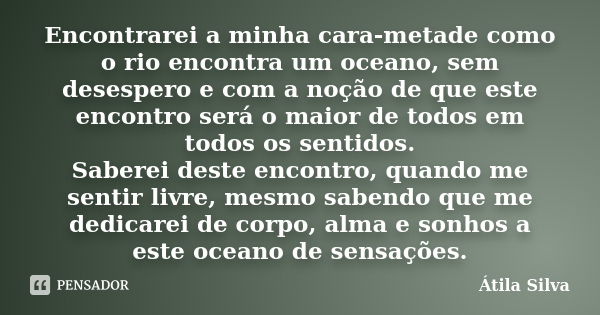 Encontrarei a minha cara-metade como o rio encontra um oceano, sem desespero e com a noção de que este encontro será o maior de todos em todos os sentidos.
Saberei deste encontro, quando me sentir livre, mesmo sabendo que me dedicarei de corpo, alma e sonhos a este oceano de sensações.

PENSADOR

Átila Silva